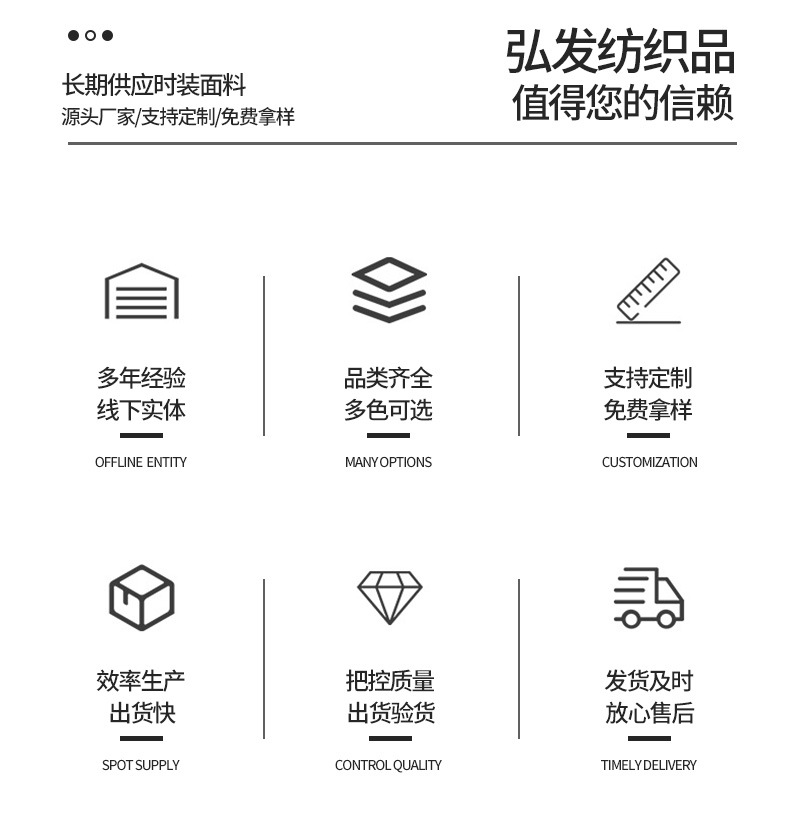 长期供应时装面料
源头厂家/支持定制/免费拿样

弘发纺织品
值得您的信赖

多年经验
线下实体

OFFLINE ENTITY

品类齐全
多色可选

MANY OPTIONS

支持定制
免费拿样

CUSTOMIZATION

效率生产
出货快

SPOT SUPPLY

把控质量
出货验货

CONTROL QUALITY

发货及时
放心售后

TIMELY DELIVERY